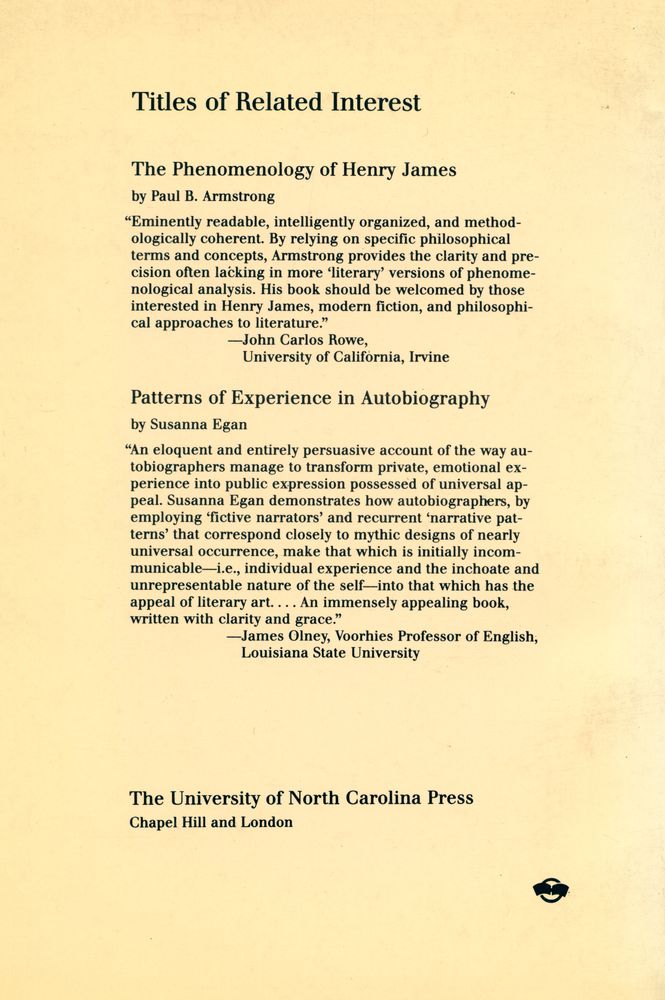 Titles of Related Interest

The Phenomenology of Henry James

by Paul B. Armstrong

"Eminently readable, intelligently organized, and methodologically coherent. By relying on specific philosophical terms and concepts, Armstrong provides the clarity and precision often lacking in more 'literary' versions of phenomenological analysis. His book should be welcomed by those interested in Henry James, modern fiction, and philosophical approaches to literature."
—John Carlos Rowe,
University of California, Irvine

Patterns of Experience in Autobiography

by Susanna Egan

"An eloquent and entirely persuasive account of the way autobiographers manage to transform private, emotional experience into public expression possessed of universal appeal. Susanna Egan demonstrates how autobiographers, by employing 'fictive narrators' and recurrent 'narrative patterns' that correspond closely to mythic designs of nearly universal occurrence, make that which is initially incommunicable—i.e., individual experience and the inchoate and unrepresentable nature of the self—into that which has the appeal of literary art. . . . An immensely appealing book, written with clarity and grace."
—James Olney, Voorhies Professor of English,
Louisiana State University

The University of North Carolina Press
Chapel Hill and London